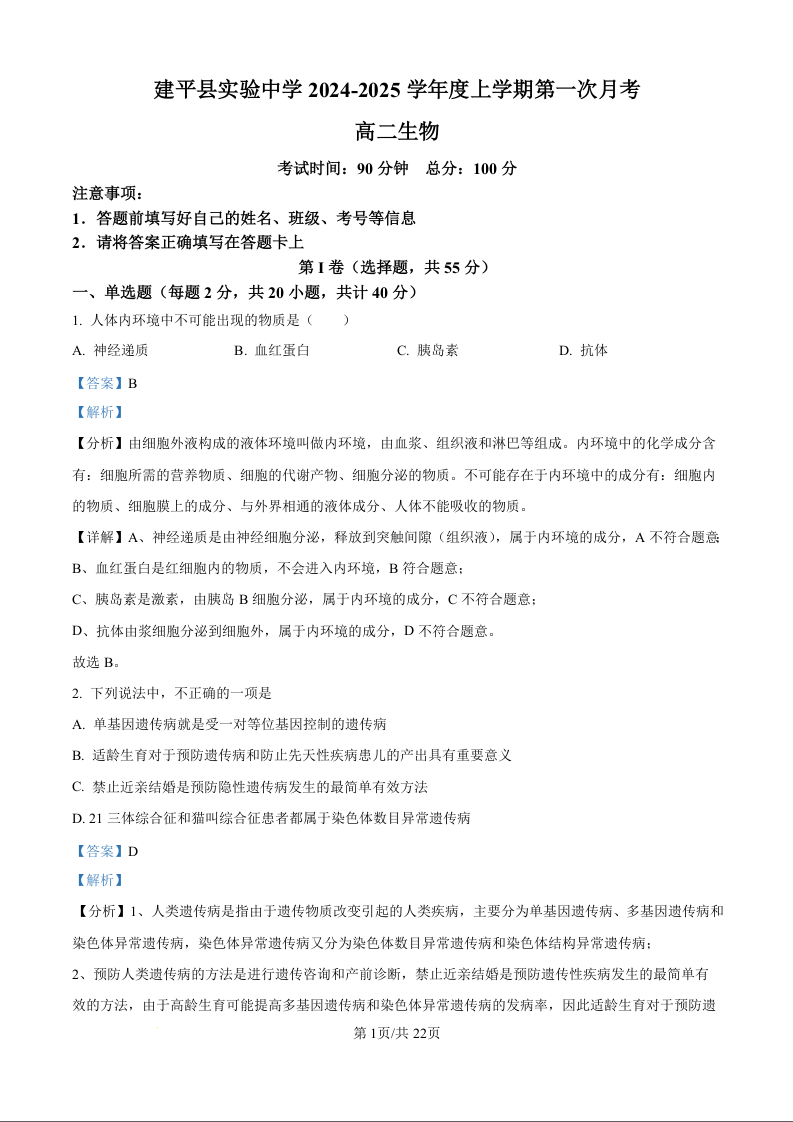 建平县实验中学 2024-2025 学年度上学期第一次月考

高二生物

考试时间：90 分钟　总分：100 分

注意事项：

1．答题前填写好自己的姓名、班级、考号等信息

2．请将答案正确填写在答题卡上

第 I 卷（选择题，共 55 分）

一、单选题（每题 2 分，共 20 小题，共计 40 分）

1. 人体内环境中不可能出现的物质是（　　）

A. 神经递质　　B. 血红蛋白　　C. 胰岛素　　D. 抗体

【答案】B

【解析】

【分析】由细胞外液构成的液体环境叫做内环境，由血浆、组织液和淋巴等组成。内环境中的化学成分含有：细胞所需的营养物质、细胞的代谢产物、细胞分泌的物质。不可能存在于内环境中的成分有：细胞内的物质、细胞膜上的成分、与外界相通的液体成分、人体不能吸收的物质。

【详解】A、神经递质是由神经细胞分泌，释放到突触间隙（组织液），属于内环境的成分，A 不符合题意；

B、血红蛋白是红细胞内的物质，不会进入内环境，B 符合题意；

C、胰岛素是激素，由胰岛 B 细胞分泌，属于内环境的成分，C 不符合题意；

D、抗体由浆细胞分泌到细胞外，属于内环境的成分，D 不符合题意。

故选 B。

2. 下列说法中，不正确的一项是

A. 单基因遗传病就是受一对等位基因控制的遗传病

B. 适龄生育对于预防遗传病和防止先天性疾病患儿的产出具有重要意义

C. 禁止近亲结婚是预防隐性遗传病发生的最简单有效方法

D. 21 三体综合征和猫叫综合征患者都属于染色体数目异常遗传病

【答案】D

【解析】

【分析】1、人类遗传病是指由于遗传物质改变引起的人类疾病，主要分为单基因遗传病、多基因遗传病和染色体异常遗传病，染色体异常遗传病又分为染色体数目异常遗传病和染色体结构异常遗传病；

2、预防人类遗传病的方法是进行遗传咨询和产前诊断，禁止近亲结婚是预防遗传性疾病发生的最简单有效的方法，由于高龄生育可能提高多基因遗传病和染色体异常遗传病的发病率，因此适龄生育对于预防遗

第 1页/共 22页